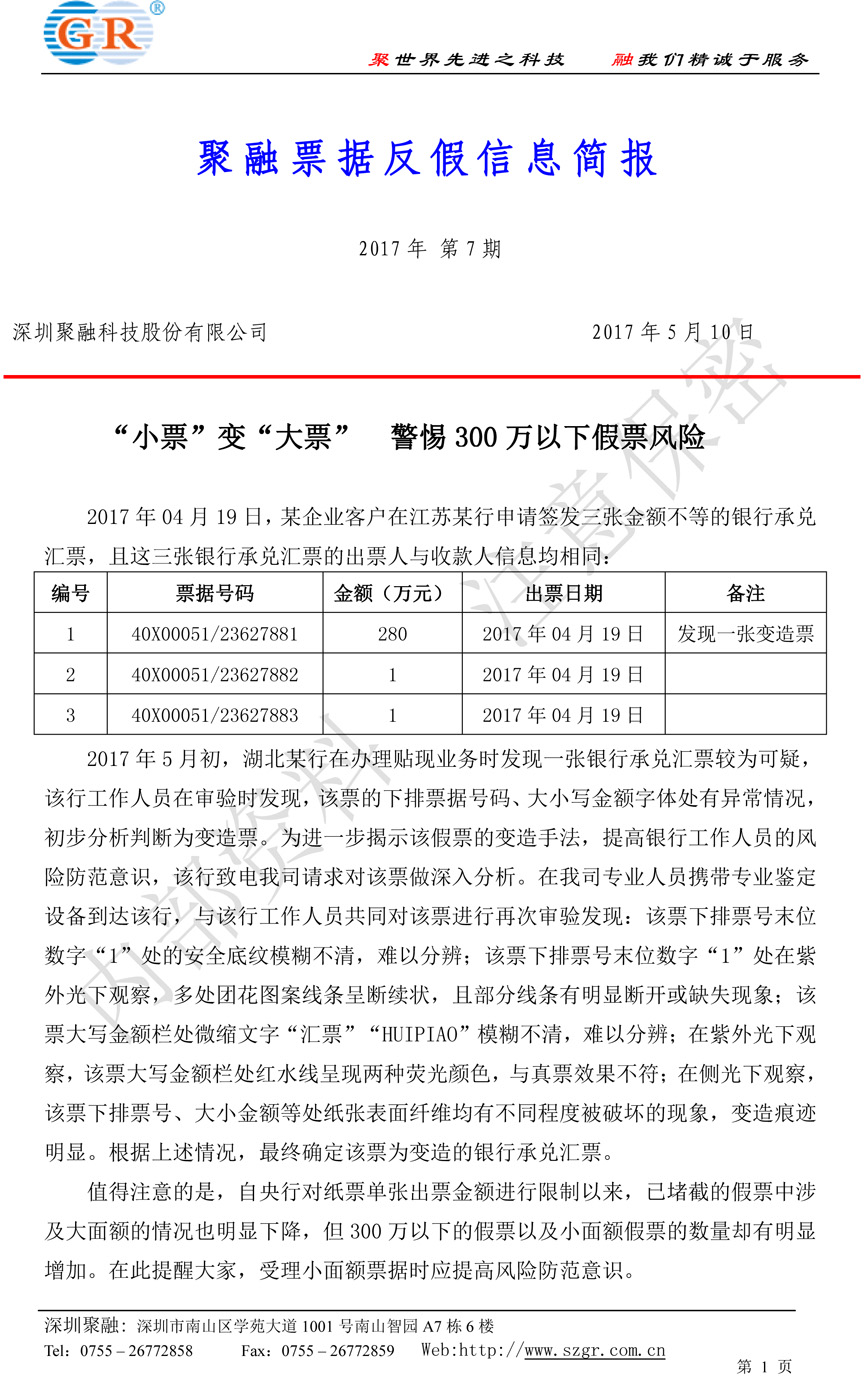 GR®

聚世界先进之科技　融我们精诚于服务

聚融票据反假信息简报

2017 年 第 7 期

深圳聚融科技股份有限公司　　2017 年 5 月 10 日

内部资料 注意保密

“小票”变“大票”　警惕 300 万以下假票风险

2017 年 04 月 19 日，某企业客户在江苏某行申请签发三张金额不等的银行承兑汇票，且这三张银行承兑汇票的出票人与收款人信息均相同：

| 编号 | 票据号码 | 金额（万元） | 出票日期 | 备注 |
|---|---|---|---|---|
| 1 | 40X00051/23627881 | 280 | 2017 年 04 月 19 日 | 发现一张变造票 |
| 2 | 40X00051/23627882 | 1 | 2017 年 04 月 19 日 | |
| 3 | 40X00051/23627883 | 1 | 2017 年 04 月 19 日 | |

2017 年 5 月初，湖北某行在办理贴现业务时发现一张银行承兑汇票较为可疑，该行工作人员在审验时发现，该票的下排票据号码、大小写金额字体处有异常情况，初步分析判断为变造票。为进一步揭示该假票的变造手法，提高银行工作人员的风险防范意识，该行致电我司请求对该票做深入分析。在我司专业人员携带专业鉴定设备到达该行，与该行工作人员共同对该票进行再次审验发现：该票下排票号末位数字“1”处的安全底纹模糊不清，难以分辨；该票下排票号末位数字“1”处在紫外光下观察，多处团花图案线条呈断续状，且部分线条有明显断开或缺失现象；该票大写金额栏处微缩文字“汇票”“HUIPIAO”模糊不清，难以分辨；在紫外光下观察，该票大写金额栏处红水线呈现两种荧光颜色，与真票效果不符；在侧光下观察，该票下排票号、大小金额等处纸张表面纤维均有不同程度被破坏的现象，变造痕迹明显。根据上述情况，最终确定该票为变造的银行承兑汇票。

值得注意的是，自央行对纸票单张出票金额进行限制以来，已堵截的假票中涉及大面额的情况也明显下降，但 300 万以下的假票以及小面额假票的数量却有明显增加。在此提醒大家，受理小面额票据时应提高风险防范意识。

深圳聚融：深圳市南山区学苑大道 1001 号南山智园 A7 栋 6 楼
Tel：0755－26772858　Fax：0755－26772859　Web:http://www.szgr.com.cn

第 1 页